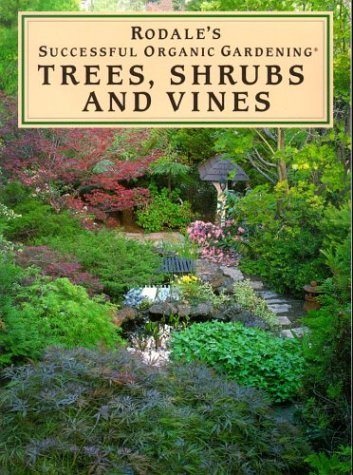 RODALE'S
SUCCESSFUL ORGANIC GARDENING®
TREES, SHRUBS
AND VINES